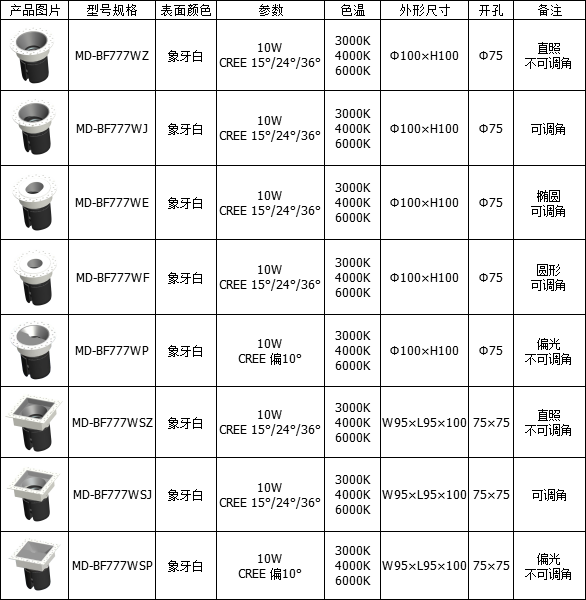 | 产品图片 | 型号规格 | 表面颜色 | 参数 | 色温 | 外形尺寸 | 开孔 | 备注 |
|---|---|---|---|---|---|---|---|
|  | MD-BF777WZ | 象牙白 | 10W CREE 15°/24°/36° | 3000K 4000K 6000K | Φ100×H100 | Φ75 | 直照 不可调角 |
|  | MD-BF777WJ | 象牙白 | 10W CREE 15°/24°/36° | 3000K 4000K 6000K | Φ100×H100 | Φ75 | 可调角 |
|  | MD-BF777WE | 象牙白 | 10W CREE 15°/24°/36° | 3000K 4000K 6000K | Φ100×H100 | Φ75 | 椭圆 可调角 |
|  | MD-BF777WF | 象牙白 | 10W CREE 15°/24°/36° | 3000K 4000K 6000K | Φ100×H100 | Φ75 | 圆形 可调角 |
|  | MD-BF777WP | 象牙白 | 10W CREE 偏10° | 3000K 4000K 6000K | Φ100×H100 | Φ75 | 偏光 不可调角 |
|  | MD-BF777WSZ | 象牙白 | 10W CREE 15°/24°/36° | 3000K 4000K 6000K | W95×L95×100 | 75×75 | 直照 不可调角 |
|  | MD-BF777WSJ | 象牙白 | 10W CREE 15°/24°/36° | 3000K 4000K 6000K | W95×L95×100 | 75×75 | 可调角 |
|  | MD-BF777WSP | 象牙白 | 10W CREE 偏10° | 3000K 4000K 6000K | W95×L95×100 | 75×75 | 偏光 不可调角 |